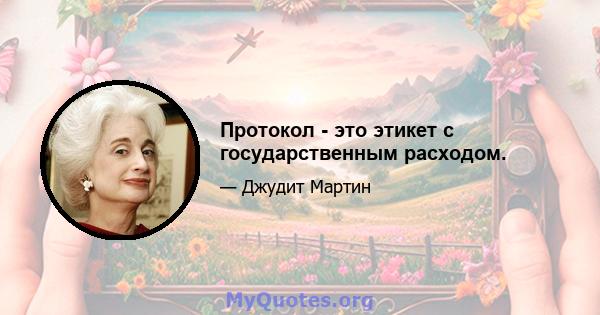 Протокол - это этикет с государственным расходом.

— Джудит Мартин

MyQuotes.org